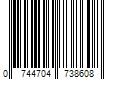 0 744704 738608